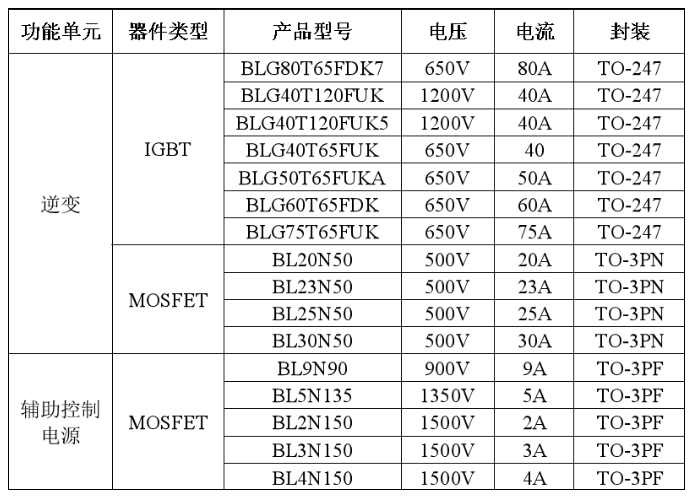 | 功能单元 | 器件类型 | 产品型号 | 电压 | 电流 | 封装 |
|---|---|---|---|---|---|
| 逆变 | IGBT | BLG80T65FDK7 | 650V | 80A | TO-247 |
| | | BLG40T120FUK | 1200V | 40A | TO-247 |
| | | BLG40T120FUK5 | 1200V | 40A | TO-247 |
| | | BLG40T65FUK | 650V | 40 | TO-247 |
| | | BLG50T65FUKA | 650V | 50A | TO-247 |
| | | BLG60T65FDK | 650V | 60A | TO-247 |
| | | BLG75T65FUK | 650V | 75A | TO-247 |
| | MOSFET | BL20N50 | 500V | 20A | TO-3PN |
| | | BL23N50 | 500V | 23A | TO-3PN |
| | | BL25N50 | 500V | 25A | TO-3PN |
| | | BL30N50 | 500V | 30A | TO-3PN |
| 辅助控制电源 | MOSFET | BL9N90 | 900V | 9A | TO-3PF |
| | | BL5N135 | 1350V | 5A | TO-3PF |
| | | BL2N150 | 1500V | 2A | TO-3PF |
| | | BL3N150 | 1500V | 3A | TO-3PF |
| | | BL4N150 | 1500V | 4A | TO-3PF |